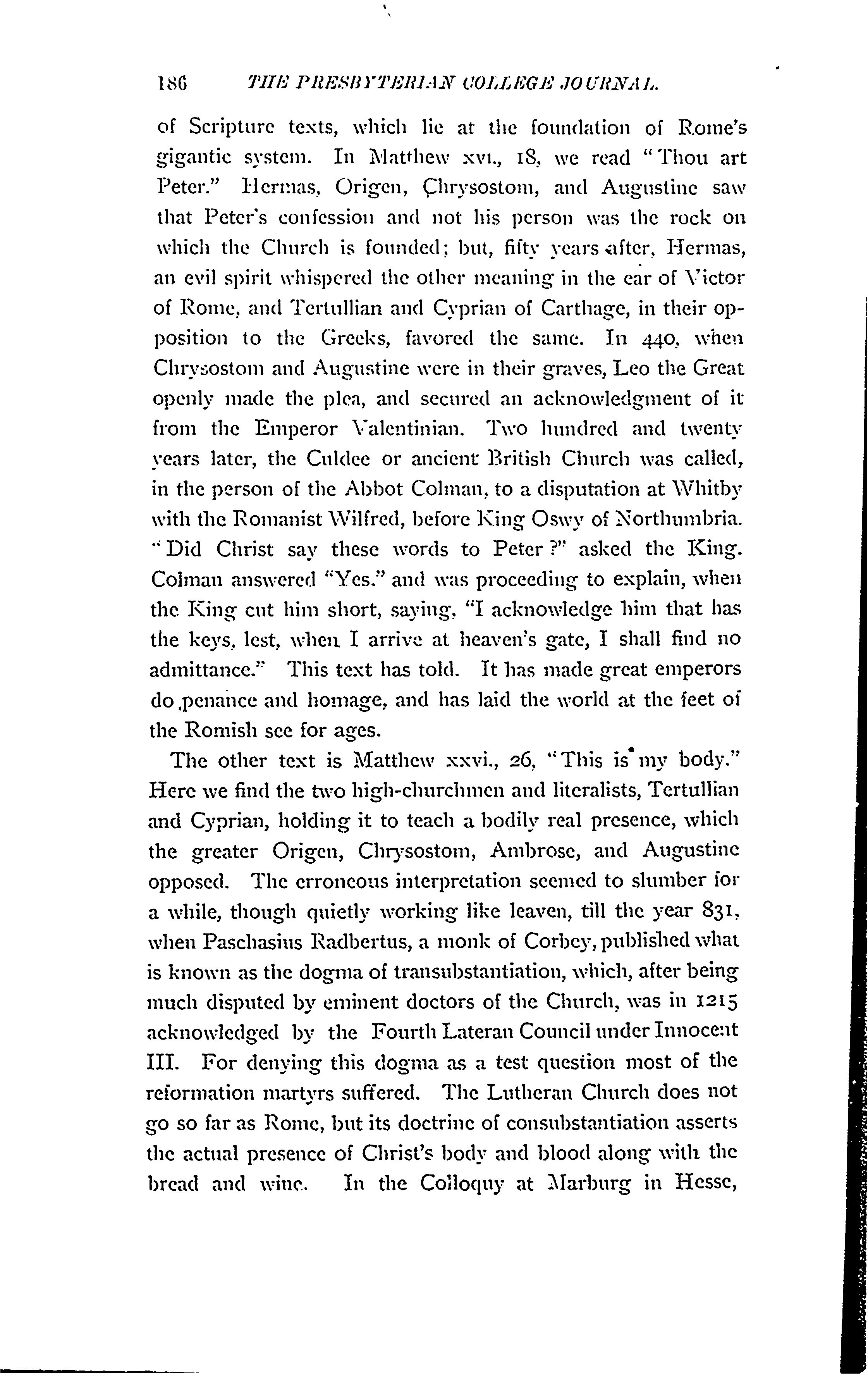 186 THE PRESBYTERIAN COLLEGE JOURNAL.

of Scripture texts, which lie at the foundation of Rome's gigantic system. In Matthew xvi., 18, we read "Thou art Peter." Hermas, Origen, Chrysostom, and Augustine saw that Peter's confession and not his person was the rock on which the Church is founded; but, fifty years after, Hermas, an evil spirit whispered the other meaning in the ear of Victor of Rome, and Tertullian and Cyprian of Carthage, in their opposition to the Greeks, favored the same. In 440, when Chrysostom and Augustine were in their graves, Leo the Great openly made the plea, and secured an acknowledgment of it from the Emperor Valentinian. Two hundred and twenty years later, the Culdee or ancient British Church was called, in the person of the Abbot Colman, to a disputation at Whitby with the Romanist Wilfred, before King Oswy of Northumbria. "Did Christ say these words to Peter?" asked the King. Colman answered "Yes." and was proceeding to explain, when the King cut him short, saying, "I acknowledge him that has the keys, lest, when I arrive at heaven's gate, I shall find no admittance." This text has told. It has made great emperors do penance and homage, and has laid the world at the feet of the Romish see for ages.

The other text is Matthew xxvi., 26, "This is my body." Here we find the two high-churchmen and literalists, Tertullian and Cyprian, holding it to teach a bodily real presence, which the greater Origen, Chrysostom, Ambrose, and Augustine opposed. The erroneous interpretation seemed to slumber for a while, though quietly working like leaven, till the year 831, when Paschasius Radbertus, a monk of Corbey, published what is known as the dogma of transubstantiation, which, after being much disputed by eminent doctors of the Church, was in 1215 acknowledged by the Fourth Lateran Council under Innocent III. For denying this dogma as a test question most of the reformation martyrs suffered. The Lutheran Church does not go so far as Rome, but its doctrine of consubstantiation asserts the actual presence of Christ's body and blood along with the bread and wine. In the Colloquy at Marburg in Hesse,